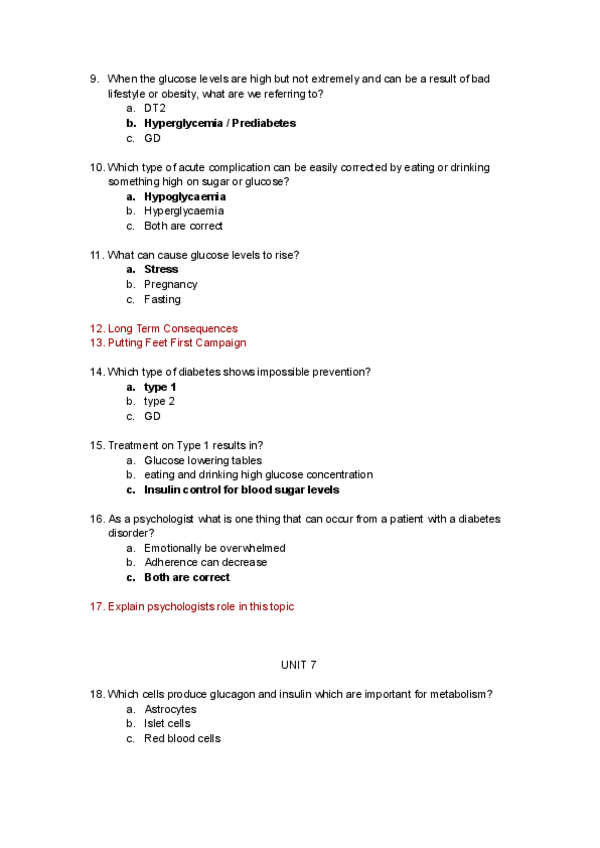 9. When the glucose levels are high but not extremely and can be a result of bad lifestyle or obesity, what are we referring to?
a. DT2
b. Hyperglycemia / Prediabetes
c. GD

10. Which type of acute complication can be easily corrected by eating or drinking something high on sugar or glucose?
a. Hypoglycaemia
b. Hyperglycaemia
c. Both are correct

11. What can cause glucose levels to rise?
a. Stress
b. Pregnancy
c. Fasting

12. Long Term Consequences
13. Putting Feet First Campaign

14. Which type of diabetes shows impossible prevention?
a. type 1
b. type 2
c. GD

15. Treatment on Type 1 results in?
a. Glucose lowering tables
b. eating and drinking high glucose concentration
c. Insulin control for blood sugar levels

16. As a psychologist what is one thing that can occur from a patient with a diabetes disorder?
a. Emotionally be overwhelmed
b. Adherence can decrease
c. Both are correct

17. Explain psychologists role in this topic

UNIT 7

18. Which cells produce glucagon and insulin which are important for metabolism?
a. Astrocytes
b. Islet cells
c. Red blood cells